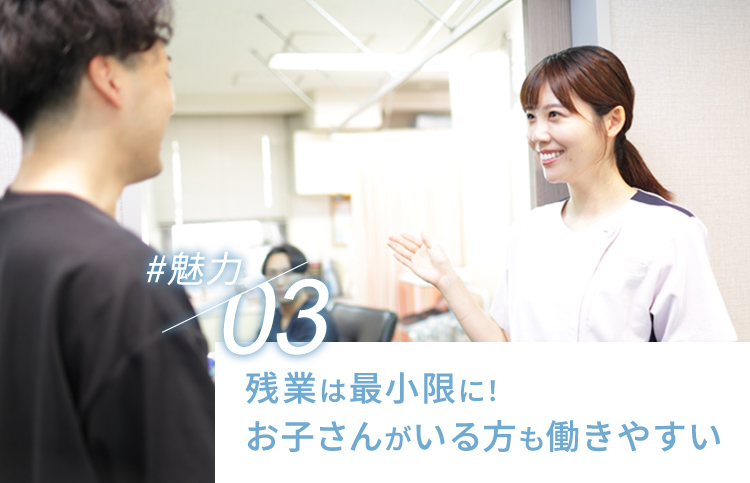 #魅力
03

残業は最小限に！
お子さんがいる方も働きやすい